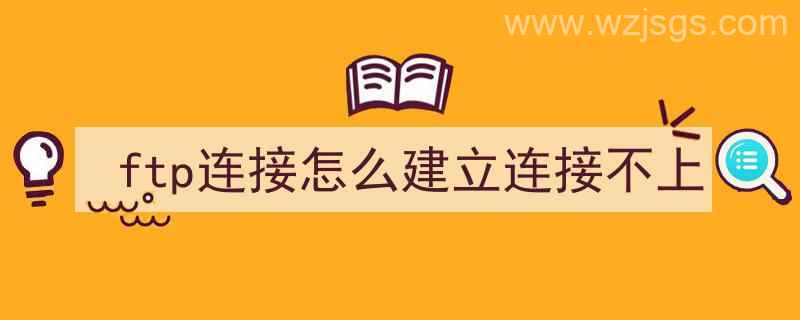 www.wzjsgs.com

ftp连接怎么建立连接不上